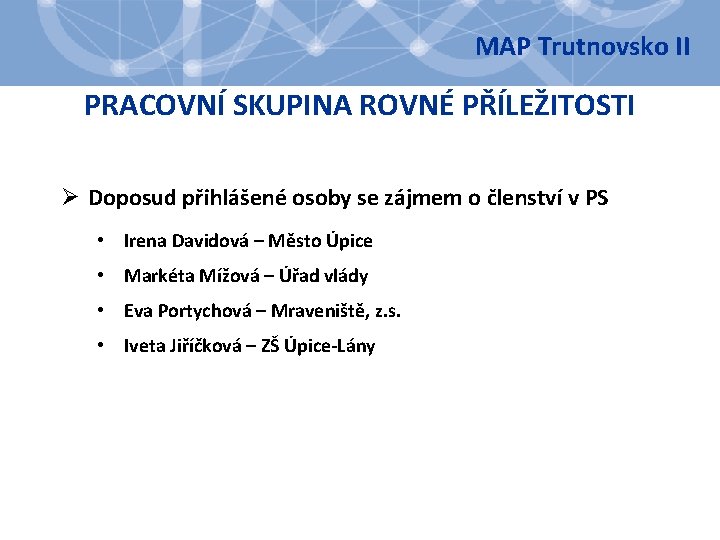 MAP Trutnovsko II

PRACOVNÍ SKUPINA ROVNÉ PŘÍLEŽITOSTI

➢ Doposud přihlášené osoby se zájmem o členství v PS

• Irena Davidová – Město Úpice
• Markéta Mížová – Úřad vlády
• Eva Portychová – Mraveniště, z.s.
• Iveta Jiříčková – ZŠ Úpice-Lány